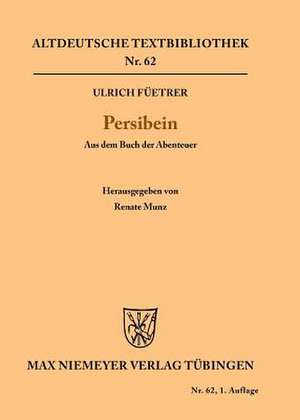 ALTDEUTSCHE TEXTBIBLIOTHEK
Nr. 62

ULRICH FÜETRER

Persibein

Aus dem Buch der Abenteuer

Herausgegeben von
Renate Munz

MAX NIEMEYER VERLAG TÜBINGEN

Nr. 62, 1. Auflage